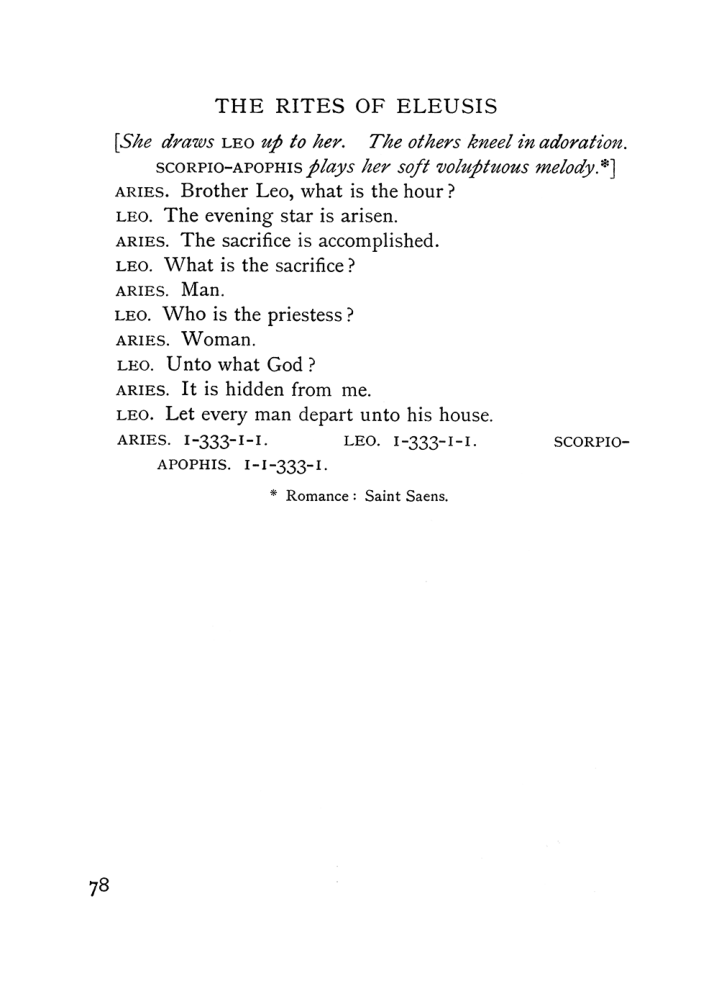 THE RITES OF ELEUSIS

[She draws LEO up to her. The others kneel in adoration. SCORPIO-APOPHIS plays her soft voluptuous melody.*]

ARIES. Brother Leo, what is the hour?

LEO. The evening star is arisen.

ARIES. The sacrifice is accomplished.

LEO. What is the sacrifice?

ARIES. Man.

LEO. Who is the priestess?

ARIES. Woman.

LEO. Unto what God?

ARIES. It is hidden from me.

LEO. Let every man depart unto his house.

ARIES. 1-333-1-1. LEO. 1-333-1-1. SCORPIO-APOPHIS. 1-1-333-1.

* Romance: Saint Saens.

78